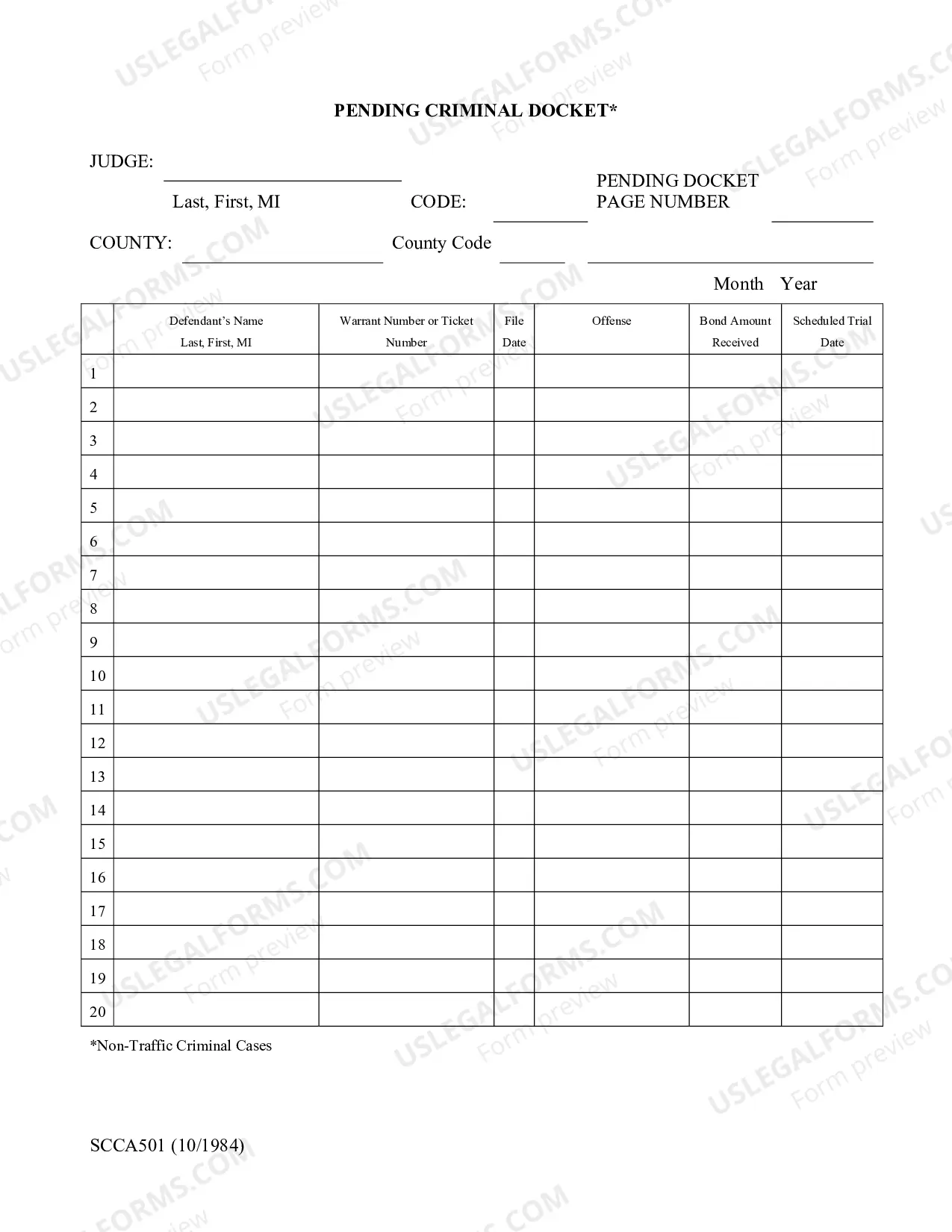 PENDING CRIMINAL DOCKET*

JUDGE: ____
Last, First, MI

CODE: ____

PENDING DOCKET
PAGE NUMBER ____

COUNTY: ____

County Code ____

____
Month Year

|  | Defendant's Name Last, First, MI | Warrant Number or Ticket Number | File Date | Offense | Bond Amount Received | Scheduled Trial Date |
|---|---|---|---|---|---|---|
| 1 |  |  |  |  |  |  |
| 2 |  |  |  |  |  |  |
| 3 |  |  |  |  |  |  |
| 4 |  |  |  |  |  |  |
| 5 |  |  |  |  |  |  |
| 6 |  |  |  |  |  |  |
| 7 |  |  |  |  |  |  |
| 8 |  |  |  |  |  |  |
| 9 |  |  |  |  |  |  |
| 10 |  |  |  |  |  |  |
| 11 |  |  |  |  |  |  |
| 12 |  |  |  |  |  |  |
| 13 |  |  |  |  |  |  |
| 14 |  |  |  |  |  |  |
| 15 |  |  |  |  |  |  |
| 16 |  |  |  |  |  |  |
| 17 |  |  |  |  |  |  |
| 18 |  |  |  |  |  |  |
| 19 |  |  |  |  |  |  |
| 20 |  |  |  |  |  |  |

*Non-Traffic Criminal Cases

SCCA501 (10/1984)

USLEGALFORMS.COM
Form preview